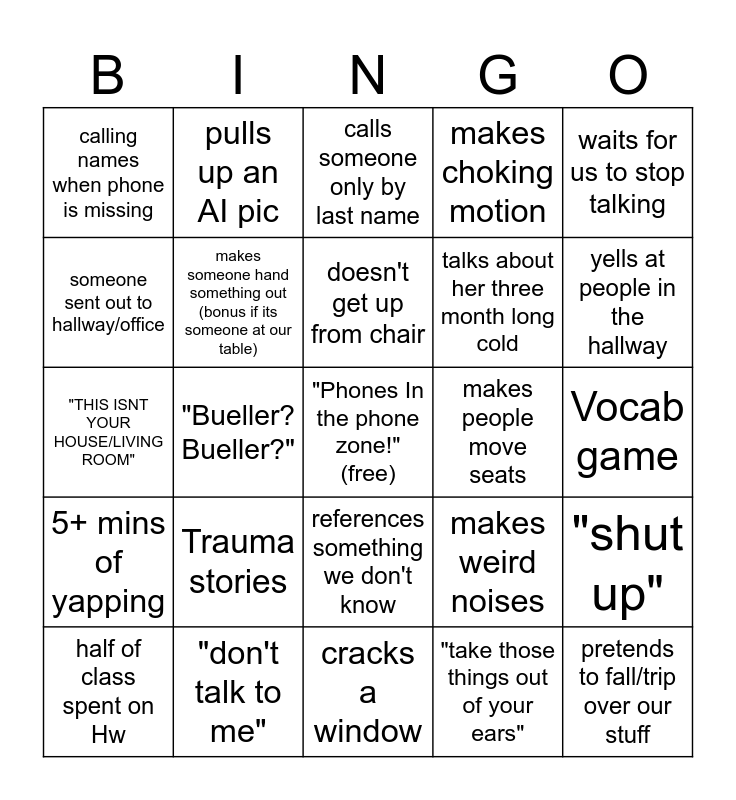 | B | I | N | G | O |
|---|---|---|---|---|
| calling names when phone is missing | pulls up an AI pic | calls someone only by last name | makes choking motion | waits for us to stop talking |
| someone sent out to hallway/office | makes someone hand something out (bonus if its someone at our table) | doesn't get up from chair | talks about her three month long cold | yells at people in the hallway |
| "THIS ISNT YOUR HOUSE/LIVING ROOM" | "Bueller? Bueller?" | "Phones In the phone zone!" (free) | makes people move seats | Vocab game |
| 5+ mins of yapping | Trauma stories | references something we don't know | makes weird noises | "shut up" |
| half of class spent on Hw | "don't talk to me" | cracks a window | "take those things out of your ears" | pretends to fall/trip over our stuff |